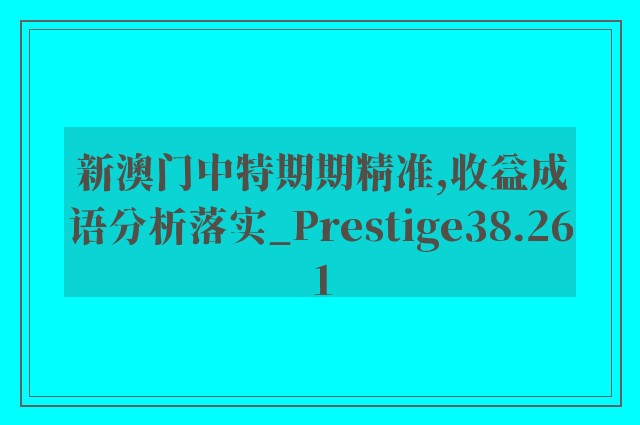 新澳门中特期期精准,收益成语分析落实_Prestige38.261